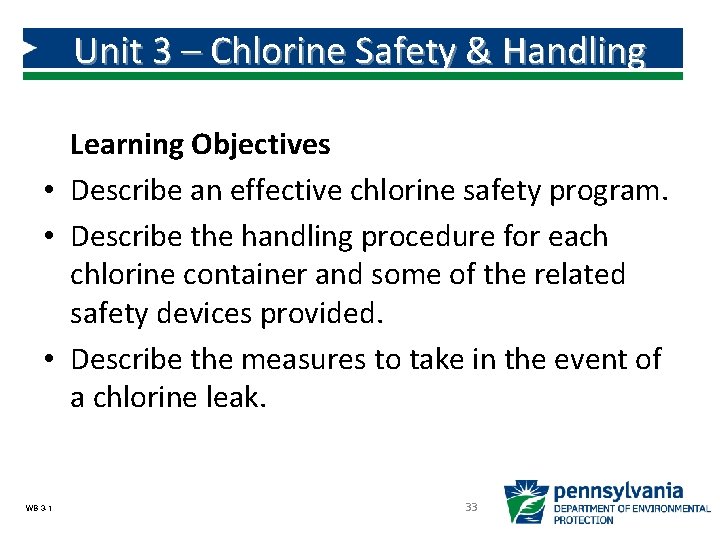 Unit 3 – Chlorine Safety & Handling

Learning Objectives

• Describe an effective chlorine safety program.

• Describe the handling procedure for each chlorine container and some of the related safety devices provided.

• Describe the measures to take in the event of a chlorine leak.

WB 3-1

33

pennsylvania
DEPARTMENT OF ENVIRONMENTAL PROTECTION